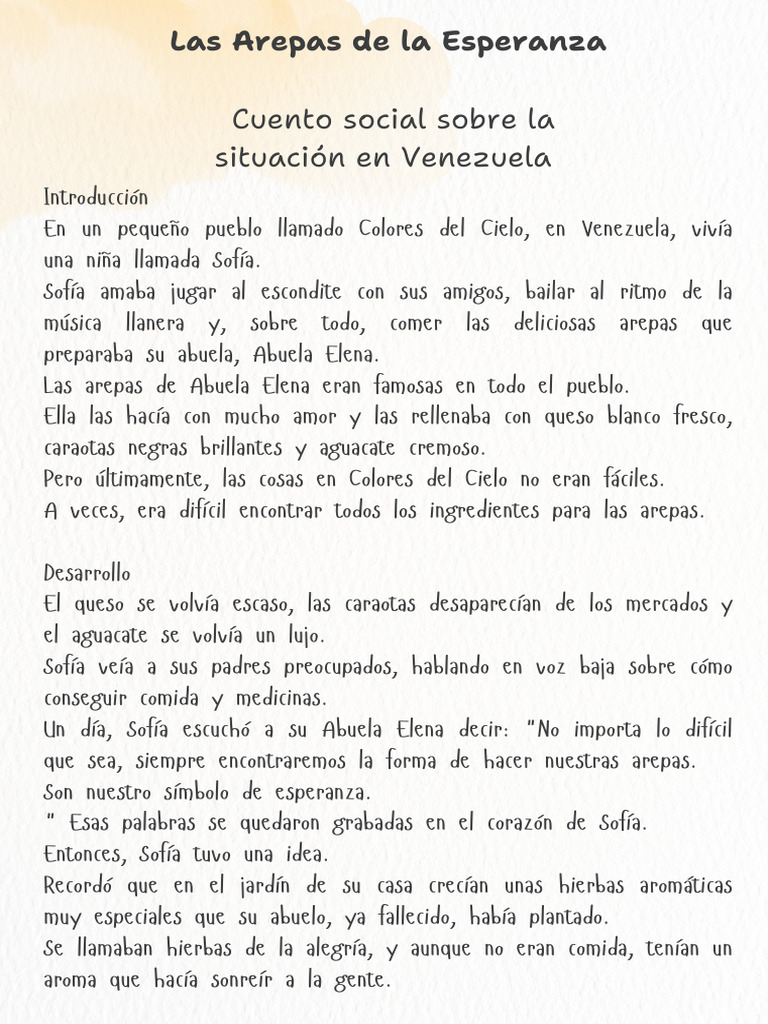 Las Arepas de la Esperanza

Cuento social sobre la situación en Venezuela

Introducción
En un pequeño pueblo llamado Colores del Cielo, en Venezuela, vivía una niña llamada Sofía.
Sofía amaba jugar al escondite con sus amigos, bailar al ritmo de la música llanera y, sobre todo, comer las deliciosas arepas que preparaba su abuela, Abuela Elena.
Las arepas de Abuela Elena eran famosas en todo el pueblo.
Ella las hacía con mucho amor y las rellenaba con queso blanco fresco, caraotas negras brillantes y aguacate cremoso.
Pero últimamente, las cosas en Colores del Cielo no eran fáciles.
A veces, era difícil encontrar todos los ingredientes para las arepas.

Desarrollo
El queso se volvía escaso, las caraotas desaparecían de los mercados y el aguacate se volvía un lujo.
Sofía veía a sus padres preocupados, hablando en voz baja sobre cómo conseguir comida y medicinas.
Un día, Sofía escuchó a su Abuela Elena decir: "No importa lo difícil que sea, siempre encontraremos la forma de hacer nuestras arepas.
Son nuestro símbolo de esperanza.
" Esas palabras se quedaron grabadas en el corazón de Sofía.
Entonces, Sofía tuvo una idea.
Recordó que en el jardín de su casa crecían unas hierbas aromáticas muy especiales que su abuelo, ya fallecido, había plantado.
Se llamaban hierbas de la alegría, y aunque no eran comida, tenían un aroma que hacía sonreír a la gente.